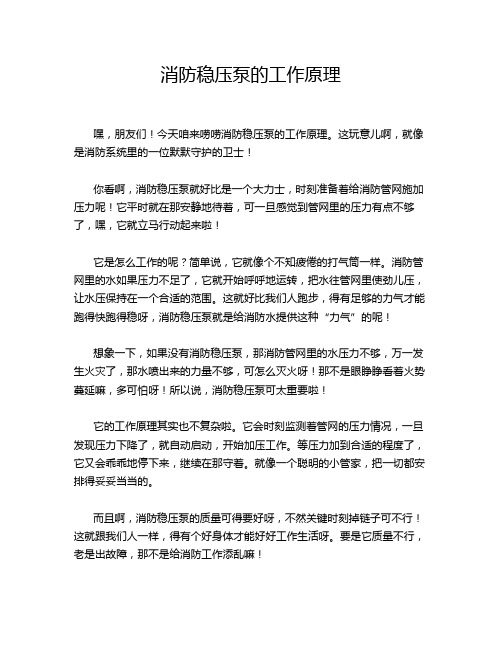 消防稳压泵的工作原理

嘿，朋友们！今天咱来唠唠消防稳压泵的工作原理。这玩意儿啊，就像是消防系统里的一位默默守护的卫士！

你看啊，消防稳压泵就好比是一个大力士，时刻准备着给消防管网施加压力呢！它平时就在那安静地待着，可一旦感觉到管网里的压力有点不够了，嘿，它就立马行动起来啦！

它是怎么工作的呢？简单说，它就像个不知疲倦的打气筒一样。消防管网里的水如果压力不足了，它就开始呼呼地运转，把水往管网里使劲儿压，让水压保持在一个合适的范围。这就好比我们人跑步，得有足够的力气才能跑得快跑得稳呀，消防稳压泵就是给消防水提供这种“力气”的呢！

想象一下，如果没有消防稳压泵，那消防管网里的水压力不够，万一发生火灾了，那水喷出来的力量不够，可怎么灭火呀！那不是眼睁睁看着火势蔓延嘛，多可怕呀！所以说，消防稳压泵可太重要啦！

它的工作原理其实也不复杂啦。它会时刻监测着管网的压力情况，一旦发现压力下降了，就自动启动，开始加压工作。等压力加到合适的程度了，它又会乖乖地停下来，继续在那守着。就像一个聪明的小管家，把一切都安排得妥妥当当的。

而且啊，消防稳压泵的质量可得要好呀，不然关键时刻掉链子可不行！这就跟我们人一样，得有个好身体才能好好工作生活呀。要是它质量不行，老是出故障，那不是给消防工作添乱嘛！